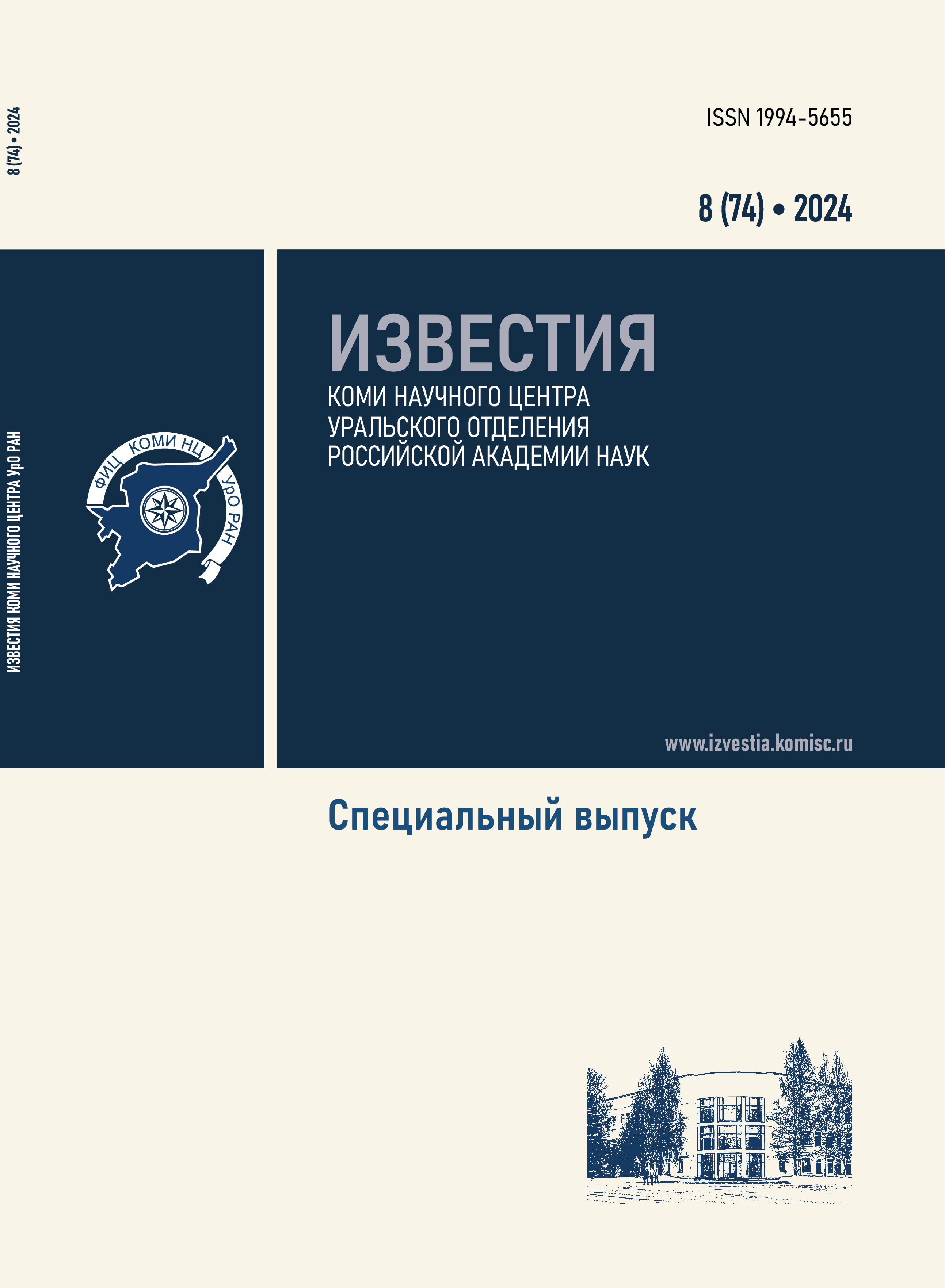 8 (74) • 2024

ISSN 1994-5655

8 (74) • 2024

ИЗВЕСТИЯ КОМИ НАУЧНОГО ЦЕНТРА УрО РАН

ФИЦ КОМИ НЦ УрО РАН

ИЗВЕСТИЯ
КОМИ НАУЧНОГО ЦЕНТРА
УРАЛЬСКОГО ОТДЕЛЕНИЯ
РОССИЙСКОЙ АКАДЕМИИ НАУК

www.izvestia.komisc.ru

Специальный выпуск